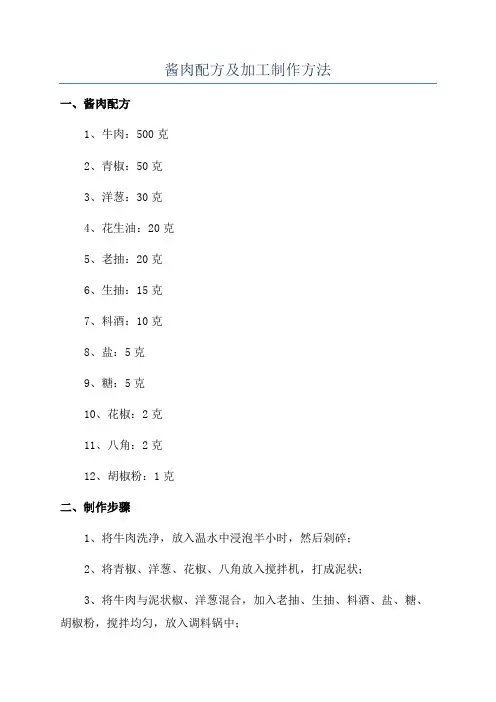 酱肉配方及加工制作方法

一、酱肉配方

1、牛肉：500 克

2、青椒：50 克

3、洋葱：30 克

4、花生油：20 克

5、老抽：20 克

6、生抽：15 克

7、料酒：10 克

8、盐：5 克

9、糖：5 克

10、花椒：2 克

11、八角：2 克

12、胡椒粉：1 克

二、制作步骤

1、将牛肉洗净，放入温水中浸泡半小时，然后剁碎；

2、将青椒、洋葱、花椒、八角放入搅拌机，打成泥状；

3、将牛肉与泥状椒、洋葱混合，加入老抽、生抽、料酒、盐、糖、胡椒粉，搅拌均匀，放入调料锅中；